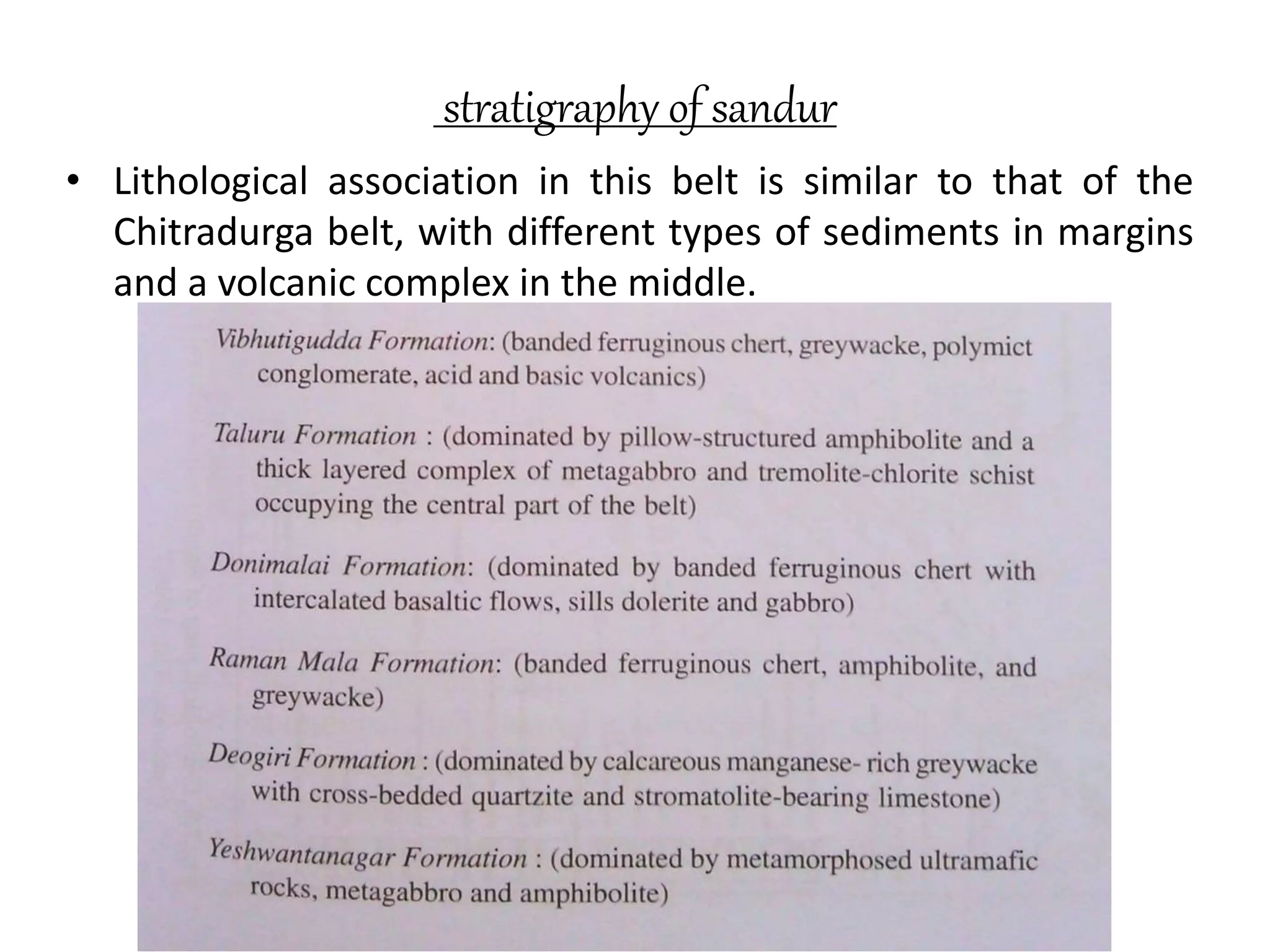 stratigraphy of sandur

• Lithological association in this belt is similar to that of the Chitradurga belt, with different types of sediments in margins and a volcanic complex in the middle.

Vibhutigudda Formation: (banded ferruginous chert, greywacke, polymict conglomerate, acid and basic volcanics)

Taluru Formation : (dominated by pillow-structured amphibolite and a thick layered complex of metagabbro and tremolite-chlorite schist occupying the central part of the belt)

Donimalai Formation: (dominated by banded ferruginous chert with intercalated basaltic flows, sills dolerite and gabbro)

Raman Mala Formation: (banded ferruginous chert, amphibolite, and greywacke)

Deogiri Formation : (dominated by calcareous manganese- rich greywacke with cross-bedded quartzite and stromatolite-bearing limestone)

Yeshwantanagar Formation : (dominated by metamorphosed ultramafic rocks, metagabbro and amphibolite)